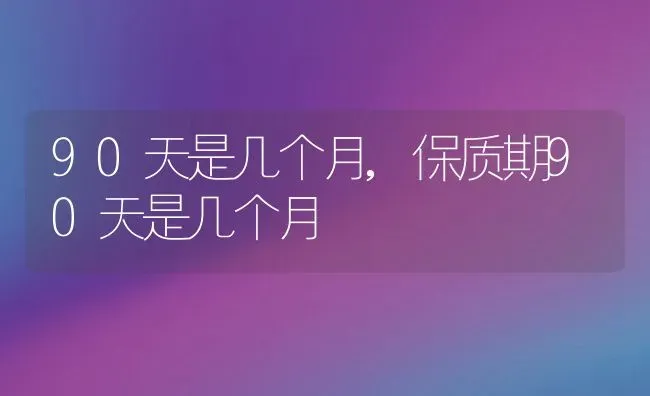 90天是几个月，保质期90天是几个月